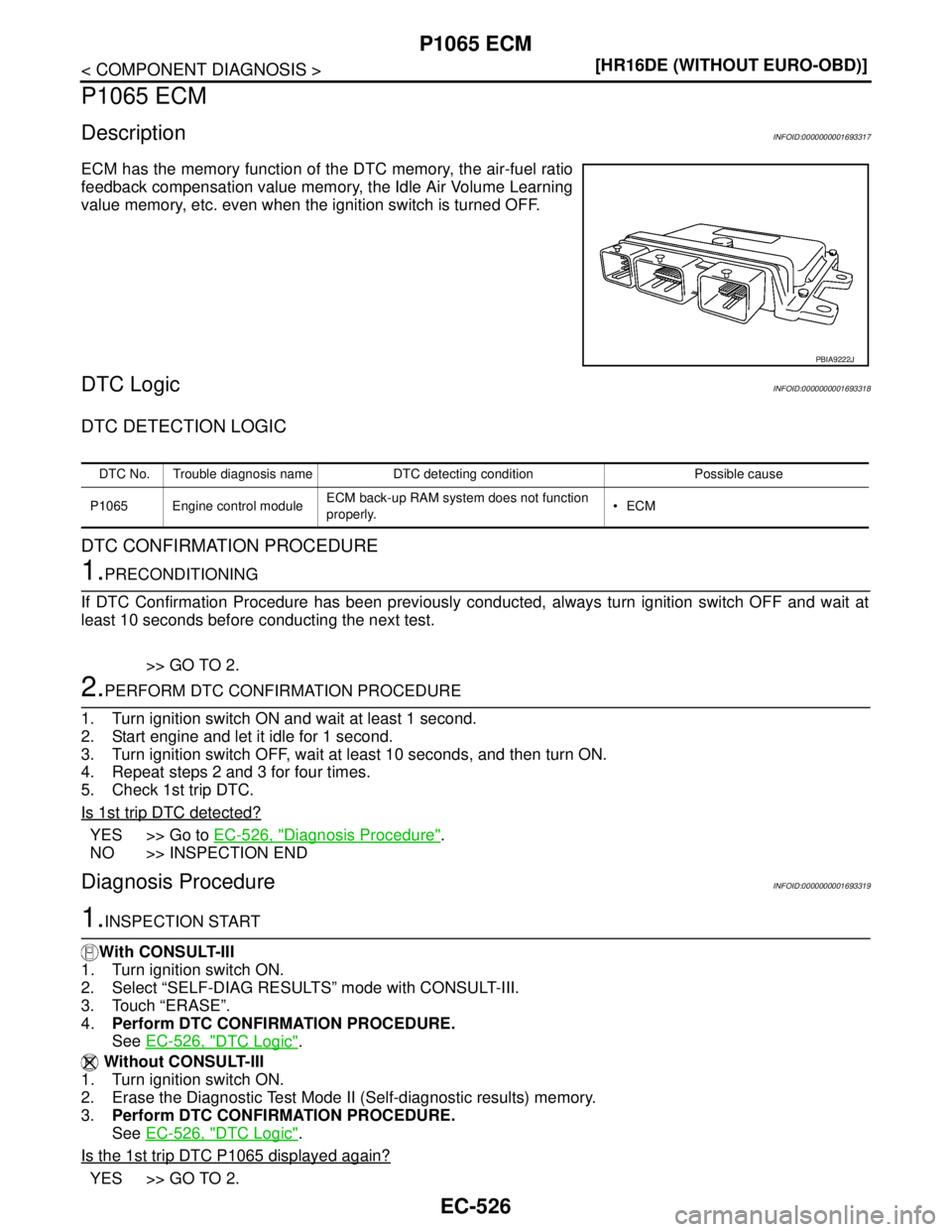 P1065 ECM

< COMPONENT DIAGNOSIS >

[HR16DE (WITHOUT EURO-OBD)]

P1065 ECM

Description

INFOID:0000000001693317

ECM has the memory function of the DTC memory, the air-fuel ratio feedback compensation value memory, the Idle Air Volume Learning value memory, etc. even when the ignition switch is turned OFF.

PBIA9222J

DTC Logic

INFOID:0000000001693318

DTC DETECTION LOGIC

| DTC No. | Trouble diagnosis name | DTC detecting condition | Possible cause |
|---|---|---|---|
| P1065 | Engine control module | ECM back-up RAM system does not function properly. | • ECM |

DTC CONFIRMATION PROCEDURE

1.PRECONDITIONING

If DTC Confirmation Procedure has been previously conducted, always turn ignition switch OFF and wait at least 10 seconds before conducting the next test.

>> GO TO 2.

2.PERFORM DTC CONFIRMATION PROCEDURE

1. Turn ignition switch ON and wait at least 1 second.
2. Start engine and let it idle for 1 second.
3. Turn ignition switch OFF, wait at least 10 seconds, and then turn ON.
4. Repeat steps 2 and 3 for four times.
5. Check 1st trip DTC.

Is 1st trip DTC detected?

YES >> Go to EC-526, "Diagnosis Procedure".
NO >> INSPECTION END

Diagnosis Procedure

INFOID:0000000001693319

1.INSPECTION START

With CONSULT-III
1. Turn ignition switch ON.
2. Select “SELF-DIAG RESULTS” mode with CONSULT-III.
3. Touch “ERASE”.
4. Perform DTC CONFIRMATION PROCEDURE.
See EC-526, "DTC Logic".

Without CONSULT-III
1. Turn ignition switch ON.
2. Erase the Diagnostic Test Mode II (Self-diagnostic results) memory.
3. Perform DTC CONFIRMATION PROCEDURE.
See EC-526, "DTC Logic".

Is the 1st trip DTC P1065 displayed again?

YES >> GO TO 2.

EC-526

carmanualsonline.info